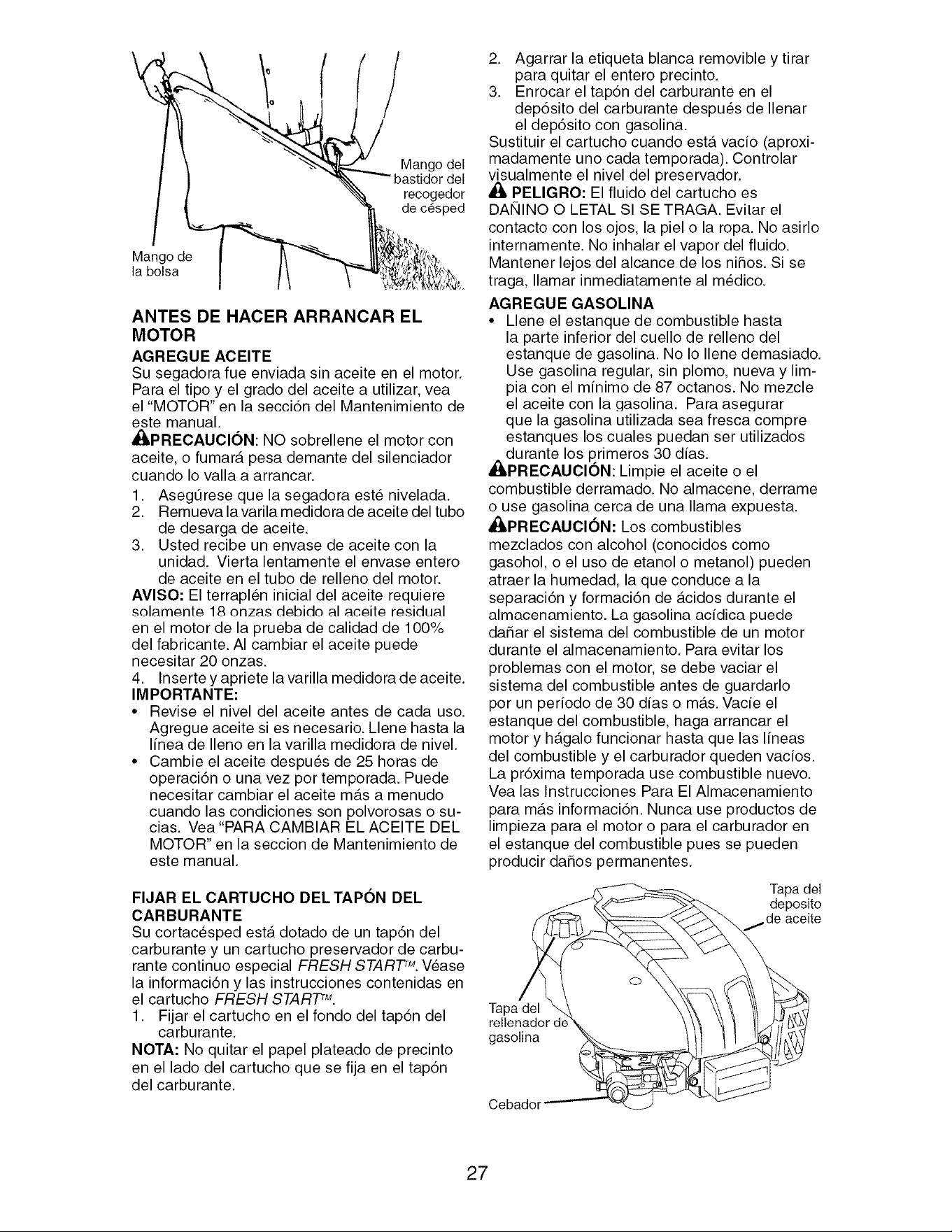 Mango del bastidor del recogedor de césped

Mango de la bolsa

ANTES DE HACER ARRANCAR EL MOTOR

AGREGUE ACEITE

Su segadora fue enviada sin aceite en el motor. Para el tipo y el grado del aceite a utilizar, vea el "MOTOR" en la sección del Mantenimiento de este manual.

PRECAUCIÓN: NO sobrellene el motor con aceite, o fumará pesa demante del silenciador cuando lo valla a arrancar.

1. Asegúrese que la segadora esté nivelada.
2. Remueva la varila medidora de aceite del tubo de desarga de aceite.
3. Usted recibe un envase de aceite con la unidad. Vierta lentamente el envase entero de aceite en el tubo de relleno del motor.

AVISO: El terraplén inicial del aceite requiere solamente 18 onzas debido al aceite residual en el motor de la prueba de calidad de 100% del fabricante. Al cambiar el aceite puede necesitar 20 onzas.

4. Inserte y apriete la varilla medidora de aceite.

IMPORTANTE:

• Revise el nivel del aceite antes de cada uso. Agregue aceite si es necesario. Llene hasta la línea de lleno en la varilla medidora de nivel.
• Cambie el aceite después de 25 horas de operación o una vez por temporada. Puede necesitar cambiar el aceite más a menudo cuando las condiciones son polvorosas o sucias. Vea "PARA CAMBIAR EL ACEITE DEL MOTOR" en la seccion de Mantenimiento de este manual.

FIJAR EL CARTUCHO DEL TAPÓN DEL CARBURANTE

Su cortacésped está dotado de un tapón del carburante y un cartucho preservador de carburante continuo especial FRESH START™. Véase la información y las instrucciones contenidas en el cartucho FRESH START™.

1. Fijar el cartucho en el fondo del tapón del carburante.

NOTA: No quitar el papel plateado de precinto en el lado del cartucho que se fija en el tapón del carburante.

2. Agarrar la etiqueta blanca removible y tirar para quitar el entero precinto.
3. Enrocar el tapón del carburante en el depósito del carburante después de llenar el depósito con gasolina.

Sustituir el cartucho cuando está vacío (aproximadamente uno cada temporada). Controlar visualmente el nivel del preservador.

PELIGRO: El fluido del cartucho es DAÑINO O LETAL SI SE TRAGA. Evitar el contacto con los ojos, la piel o la ropa. No asirlo internamente. No inhalar el vapor del fluido. Mantener lejos del alcance de los niños. Si se traga, llamar inmediatamente al médico.

AGREGUE GASOLINA

• Llene el estanque de combustible hasta la parte inferior del cuello de relleno del estanque de gasolina. No lo llene demasiado. Use gasolina regular, sin plomo, nueva y limpia con el mínimo de 87 octanos. No mezcle el aceite con la gasolina. Para asegurar que la gasolina utilizada sea fresca compre estanques los cuales puedan ser utilizados durante los primeros 30 días.

PRECAUCIÓN: Limpie el aceite o el combustible derramado. No almacene, derrame o use gasolina cerca de una llama expuesta.

PRECAUCIÓN: Los combustibles mezclados con alcohol (conocidos como gasohol, o el uso de etanol o metanol) pueden atraer la humedad, la que conduce a la separación y formación de ácidos durante el almacenamiento. La gasolina acídica puede dañar el sistema del combustible de un motor durante el almacenamiento. Para evitar los problemas con el motor, se debe vaciar el sistema del combustible antes de guardarlo por un período de 30 días o más. Vacíe el estanque del combustible, haga arrancar el motor y hágalo funcionar hasta que las líneas del combustible y el carburador queden vacíos. La próxima temporada use combustible nuevo. Vea las Instrucciones Para El Almacenamiento para más información. Nunca use productos de limpieza para el motor o para el carburador en el estanque del combustible pues se pueden producir daños permanentes.

Tapa del deposito de aceite

Tapa del rellenador de gasolina

Cebador

27